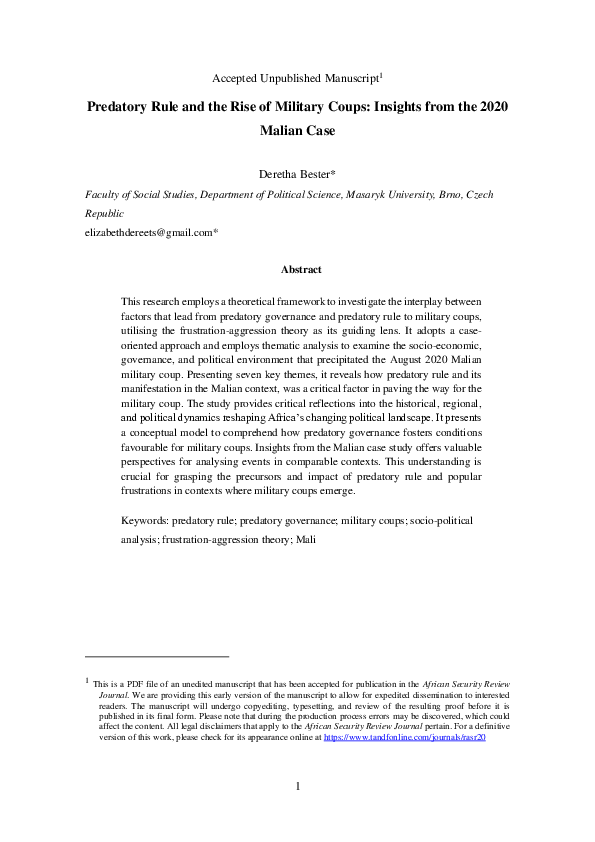 Accepted Unpublished Manuscript$^1$

Predatory Rule and the Rise of Military Coups: Insights from the 2020 Malian Case

Deretha Bester*

Faculty of Social Studies, Department of Political Science, Masaryk University, Brno, Czech Republic

elizabethdereets@gmail.com*

Abstract

This research employs a theoretical framework to investigate the interplay between factors that lead from predatory governance and predatory rule to military coups, utilising the frustration-aggression theory as its guiding lens. It adopts a case-oriented approach and employs thematic analysis to examine the socio-economic, governance, and political environment that precipitated the August 2020 Malian military coup. Presenting seven key themes, it reveals how predatory rule and its manifestation in the Malian context, was a critical factor in paving the way for the military coup. The study provides critical reflections into the historical, regional, and political dynamics reshaping Africa's changing political landscape. It presents a conceptual model to comprehend how predatory governance fosters conditions favourable for military coups. Insights from the Malian case study offers valuable perspectives for analysing events in comparable contexts. This understanding is crucial for grasping the precursors and impact of predatory rule and popular frustrations in contexts where military coups emerge.

Keywords: predatory rule; predatory governance; military coups; socio-political analysis; frustration-aggression theory; Mali

$^1$ This is a PDF file of an unedited manuscript that has been accepted for publication in the African Security Review Journal. We are providing this early version of the manuscript to allow for expedited dissemination to interested readers. The manuscript will undergo copyediting, typesetting, and review of the resulting proof before it is published in its final form. Please note that during the production process errors may be discovered, which could affect the content. All legal disclaimers that apply to the African Security Review Journal pertain. For a definitive version of this work, please check for its appearance online at https://www.tandfonline.com/journals/rasr20

1